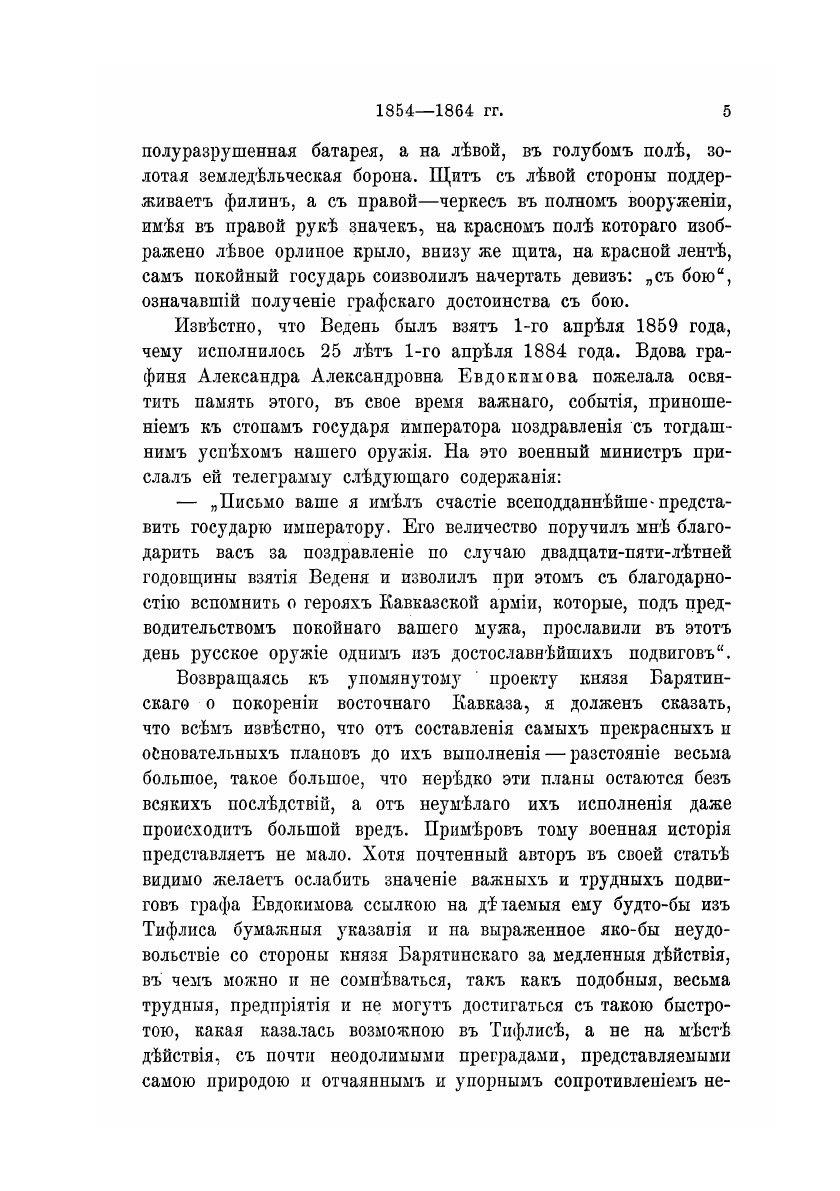 1854—1864 гг. 5

полуразрушенная батарея, а на лѣвой, въ голубомъ полѣ, золотая земледѣльческая борона. Щитъ съ лѣвой стороны поддерживаетъ филинъ, а съ правой—черкесъ въ полномъ вооруженіи, имѣя въ правой рукѣ значекъ, на красномъ полѣ котораго изображено лѣвое орлиное крыло, внизу же щита, на красной лентѣ, самъ покойный государь соизволилъ начертать девизъ: „съ бою“, означавшій полученіе графскаго достоинства съ бою.

Извѣстно, что Ведень былъ взятъ 1-го апрѣля 1859 года, чему исполнилось 25 лѣтъ 1-го апрѣля 1884 года. Вдова графиня Александра Александровна Евдокимова пожелала освятить память этого, въ свое время важнаго, событія, приношеніемъ къ стопамъ государя императора поздравленія съ тогдашнимъ успѣхомъ нашего оружія. На это военный министръ прислалъ ей телеграмму слѣдующаго содержанія:

— „Письмо ваше я имѣлъ счастіе всеподданнѣйше представить государю императору. Его величество поручилъ мнѣ благодарить васъ за поздравленіе по случаю двадцати-пяти-лѣтней годовщины взятія Веденя и изволилъ при этомъ съ благодарностію вспомнить о герояхъ Кавказской арміи, которые, подъ предводительствомъ покойнаго вашего мужа, прославили въ этотъ день русское оружіе однимъ изъ достославнѣйшихъ подвиговъ“.

Возвращаясь къ упомянутому проекту князя Барятинскаго о покореніи восточнаго Кавказа, я долженъ сказать, что всѣмъ извѣстно, что отъ составленія самыхъ прекрасныхъ и основательныхъ плановъ до ихъ выполненія — разстояніе весьма большое, такое большое, что нерѣдко эти планы остаются безъ всякихъ послѣдствій, а отъ неумѣлаго ихъ исполненія даже происходитъ большой вредъ. Примѣровъ тому военная исторія представляетъ не мало. Хотя почтенный авторъ въ своей статьѣ видимо желаетъ ослабить значеніе важныхъ и трудныхъ подвиговъ графа Евдокимова ссылкою на дѣлаемыя ему будто-бы изъ Тифлиса бумажныя указанія и на выраженное яко-бы неудовольствіе со стороны князя Барятинскаго за медленныя дѣйствія, въ чемъ можно и не сомнѣваться, такъ какъ подобныя, весьма трудныя, предпріятія и не могутъ достигаться съ такою быстротою, какая казалась возможною въ Тифлисѣ, а не на мѣстѣ дѣйствія, съ почти неодолимыми преградами, представляемыми самою природою и отчаяннымъ и упорнымъ сопротивленіемъ не-